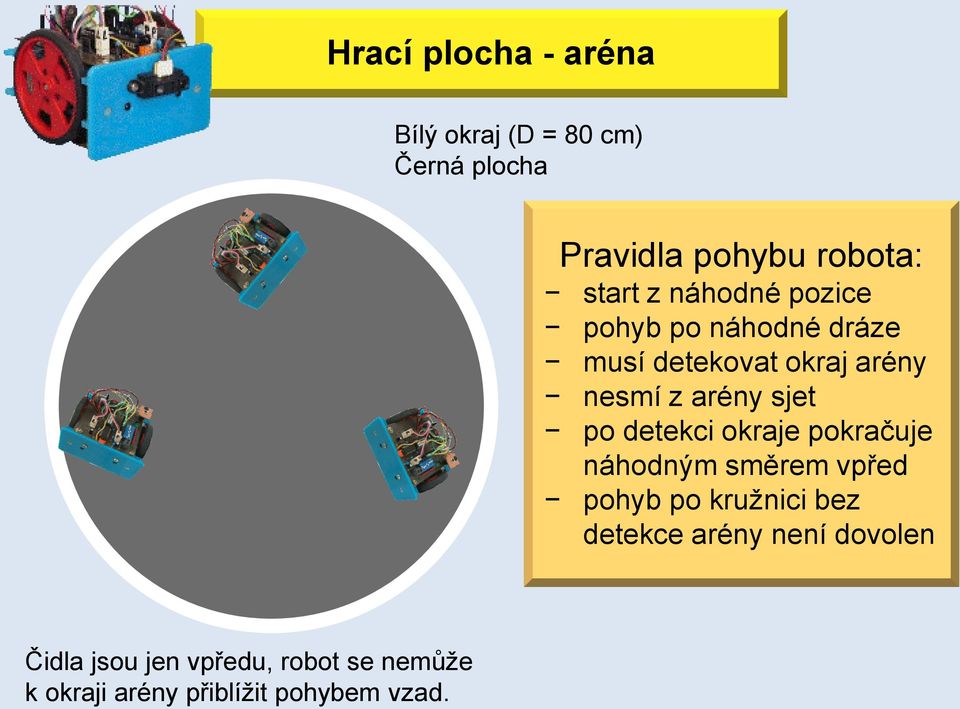 Hrací plocha - aréna

Bílý okraj (D = 80 cm)
Černá plocha

Pravidla pohybu robota:
− start z náhodné pozice
− pohyb po náhodné dráze
− musí detekovat okraj arény
− nesmí z arény sjet
− po detekci okraje pokračuje náhodným směrem vpřed
− pohyb po kružnici bez detekce arény není dovolen

Čidla jsou jen vpředu, robot se nemůže k okraji arény přiblížit pohybem vzad.